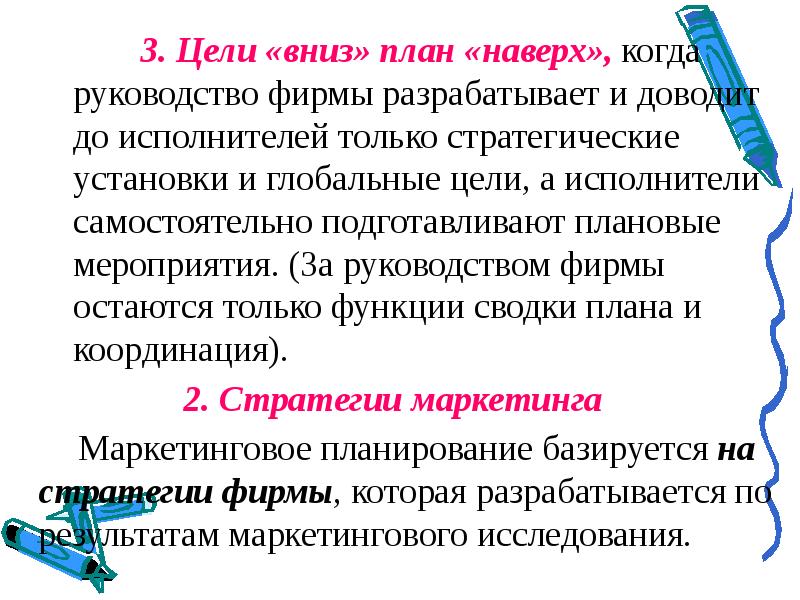 3. Цели «вниз» план «наверх», когда руководство фирмы разрабатывает и доводит до исполнителей только стратегические установки и глобальные цели, а исполнители самостоятельно подготавливают плановые мероприятия. (За руководством фирмы остаются только функции сводки плана и координация).

2. Стратегии маркетинга

Маркетинговое планирование базируется на стратегии фирмы, которая разрабатывается по результатам маркетингового исследования.